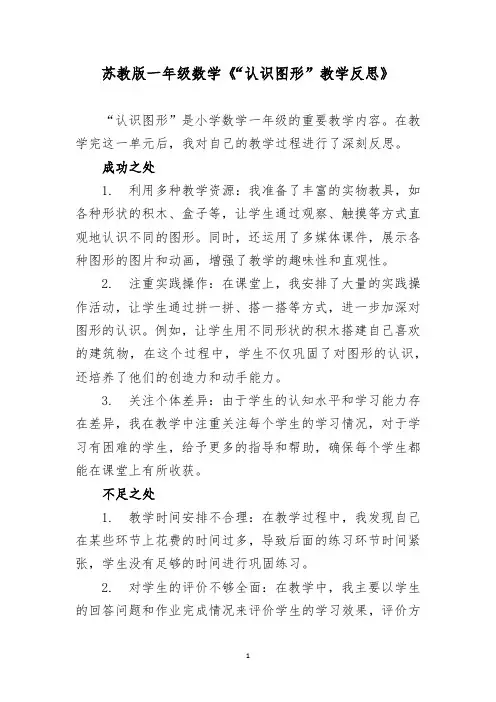 苏教版一年级数学《“认识图形”教学反思》

“认识图形”是小学数学一年级的重要教学内容。在教学完这一单元后，我对自己的教学过程进行了深刻反思。

成功之处

1. 利用多种教学资源：我准备了丰富的实物教具，如各种形状的积木、盒子等，让学生通过观察、触摸等方式直观地认识不同的图形。同时，还运用了多媒体课件，展示各种图形的图片和动画，增强了教学的趣味性和直观性。

2. 注重实践操作：在课堂上，我安排了大量的实践操作活动，让学生通过拼一拼、搭一搭等方式，进一步加深对图形的认识。例如，让学生用不同形状的积木搭建自己喜欢的建筑物，在这个过程中，学生不仅巩固了对图形的认识，还培养了他们的创造力和动手能力。

3. 关注个体差异：由于学生的认知水平和学习能力存在差异，我在教学中注重关注每个学生的学习情况，对于学习有困难的学生，给予更多的指导和帮助，确保每个学生都能在课堂上有所收获。

不足之处

1. 教学时间安排不合理：在教学过程中，我发现自己在某些环节上花费的时间过多，导致后面的练习环节时间紧张，学生没有足够的时间进行巩固练习。

2. 对学生的评价不够全面：在教学中，我主要以学生的回答问题和作业完成情况来评价学生的学习效果，评价方

1